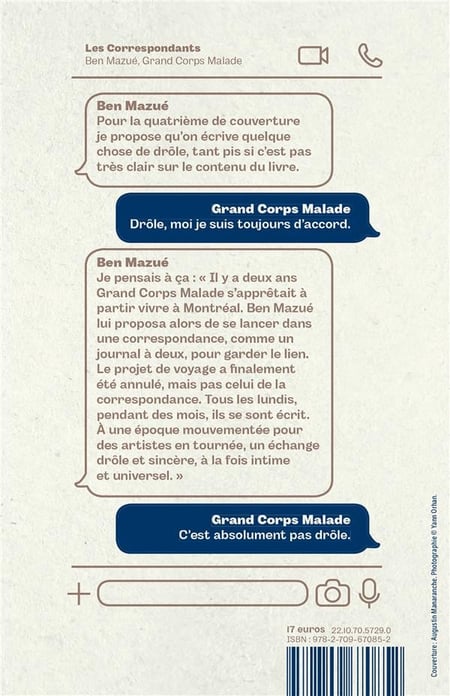 Les Correspondants
Ben Mazué, Grand Corps Malade

Ben Mazué
Pour la quatrième de couverture je propose qu'on écrive quelque chose de drôle, tant pis si c'est pas très clair sur le contenu du livre.

Grand Corps Malade
Drôle, moi je suis toujours d'accord.

Ben Mazué
Je pensais à ça : « Il y a deux ans Grand Corps Malade s'apprêtait à partir vivre à Montréal. Ben Mazué lui proposa alors de se lancer dans une correspondance, comme un journal à deux, pour garder le lien. Le projet de voyage a finalement été annulé, mais pas celui de la correspondance. Tous les lundis, pendant des mois, ils se sont écrit. À une époque mouvementée pour des artistes en tournée, un échange drôle et sincère, à la fois intime et universel. »

Grand Corps Malade
C'est absolument pas drôle.

17 euros 22.10.70.5729.0
ISBN : 978-2-709-67085-2

Couverture : Augustin Manaranche. Photographie © Yann Orhan.